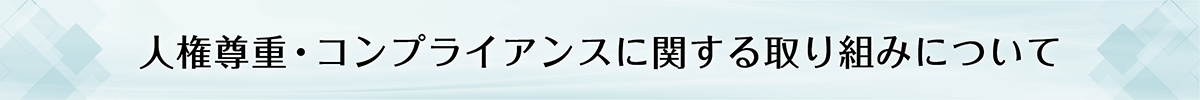 人権尊重・コンプライアンスに関する取り組みについて